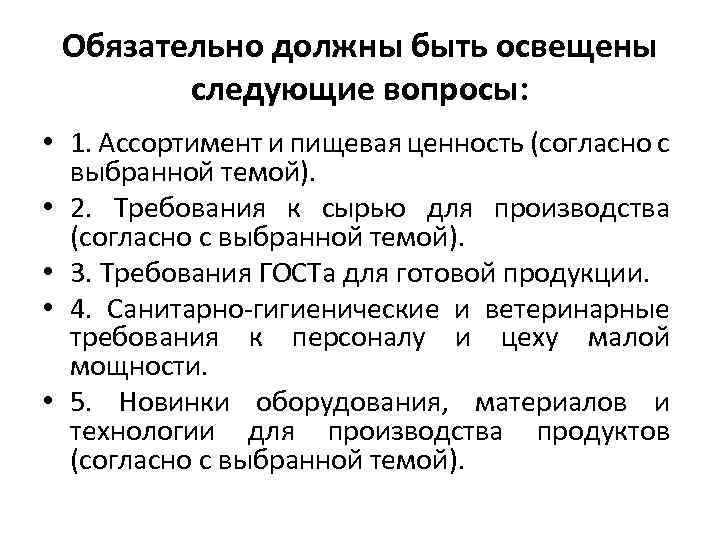 Обязательно должны быть освещены следующие вопросы:

• 1. Ассортимент и пищевая ценность (согласно с выбранной темой).
• 2. Требования к сырью для производства (согласно с выбранной темой).
• 3. Требования ГОСТа для готовой продукции.
• 4. Санитарно-гигиенические и ветеринарные требования к персоналу и цеху малой мощности.
• 5. Новинки оборудования, материалов и технологии для производства продуктов (согласно с выбранной темой).